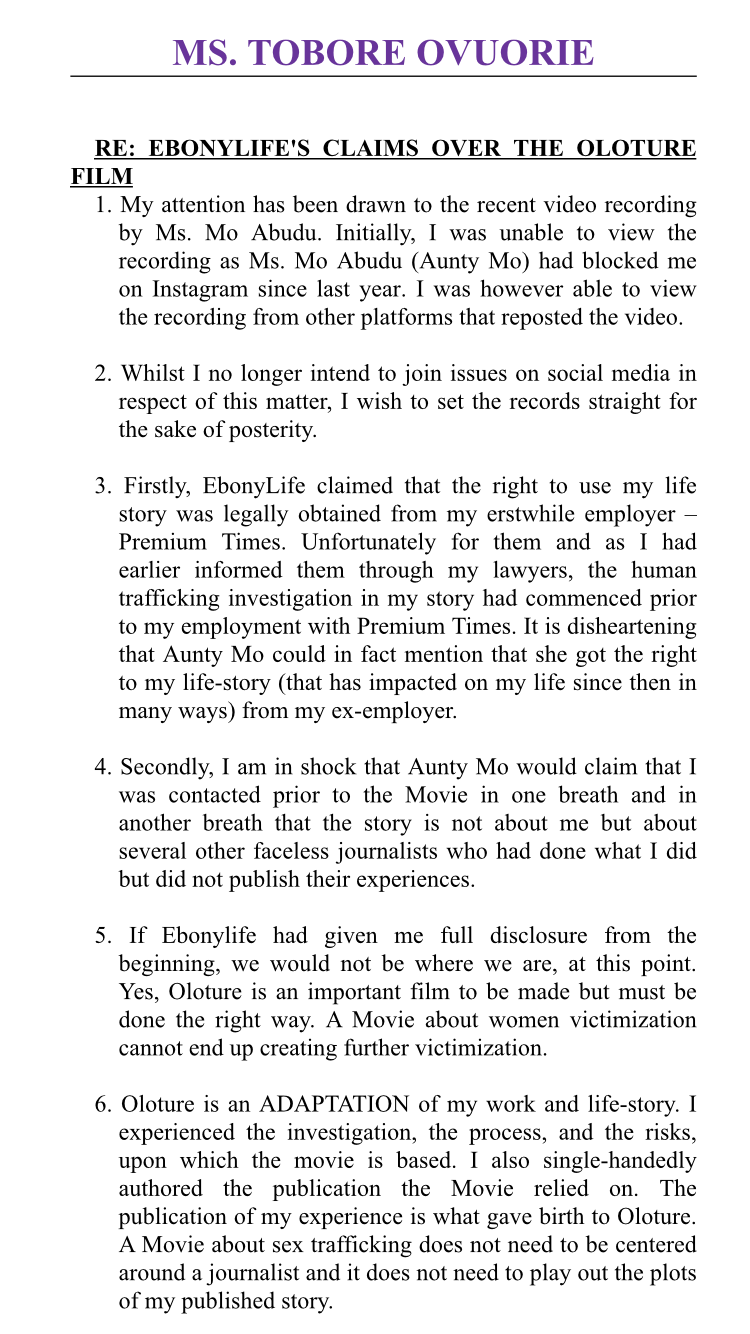 MS. TOBORE OVUORIE

RE: EBONYLIFE'S CLAIMS OVER THE OLOTURE FILM

1. My attention has been drawn to the recent video recording by Ms. Mo Abudu. Initially, I was unable to view the recording as Ms. Mo Abudu (Aunty Mo) had blocked me on Instagram since last year. I was however able to view the recording from other platforms that reposted the video.

2. Whilst I no longer intend to join issues on social media in respect of this matter, I wish to set the records straight for the sake of posterity.

3. Firstly, EbonyLife claimed that the right to use my life story was legally obtained from my erstwhile employer – Premium Times. Unfortunately for them and as I had earlier informed them through my lawyers, the human trafficking investigation in my story had commenced prior to my employment with Premium Times. It is disheartening that Aunty Mo could in fact mention that she got the right to my life-story (that has impacted on my life since then in many ways) from my ex-employer.

4. Secondly, I am in shock that Aunty Mo would claim that I was contacted prior to the Movie in one breath and in another breath that the story is not about me but about several other faceless journalists who had done what I did but did not publish their experiences.

5. If Ebonylife had given me full disclosure from the beginning, we would not be where we are, at this point. Yes, Oloture is an important film to be made but must be done the right way. A Movie about women victimization cannot end up creating further victimization.

6. Oloture is an ADAPTATION of my work and life-story. I experienced the investigation, the process, and the risks, upon which the movie is based. I also single-handedly authored the publication the Movie relied on. The publication of my experience is what gave birth to Oloture. A Movie about sex trafficking does not need to be centered around a journalist and it does not need to play out the plots of my published story.